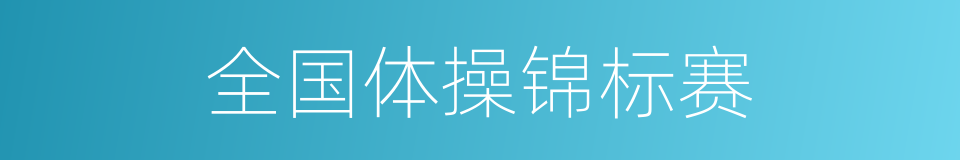 全国体操锦标赛